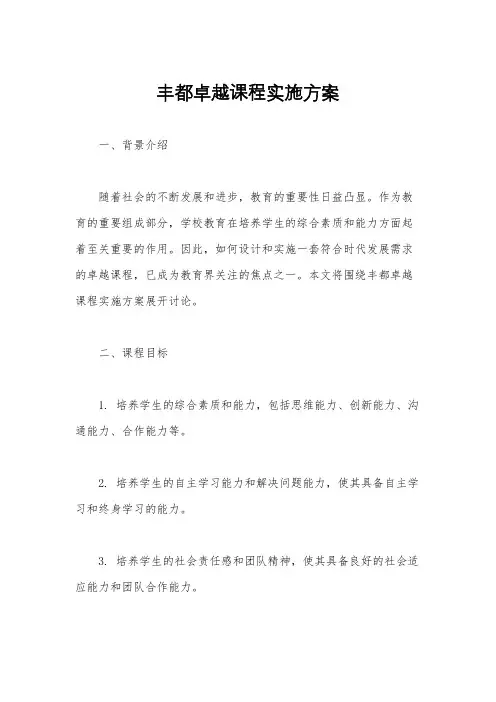 丰都卓越课程实施方案

一、背景介绍

随着社会的不断发展和进步，教育的重要性日益凸显。作为教育的重要组成部分，学校教育在培养学生的综合素质和能力方面起着至关重要的作用。因此，如何设计和实施一套符合时代发展需求的卓越课程，已成为教育界关注的焦点之一。本文将围绕丰都卓越课程实施方案展开讨论。

二、课程目标

1. 培养学生的综合素质和能力，包括思维能力、创新能力、沟通能力、合作能力等。

2. 培养学生的自主学习能力和解决问题能力，使其具备自主学习和终身学习的能力。

3. 培养学生的社会责任感和团队精神，使其具备良好的社会适应能力和团队合作能力。